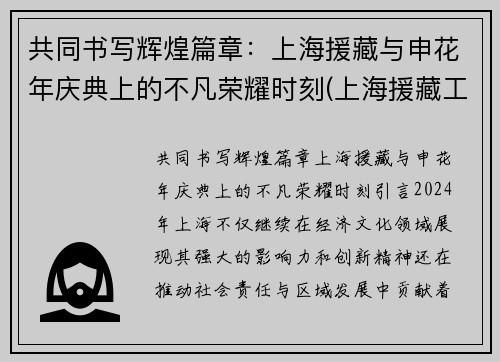 共同书写辉煌篇章：上海援藏与申花年庆典上的不凡荣耀时刻(上海援藏工

共同书写辉煌篇章上海援藏与申花年庆典上的不凡荣耀时刻引言2024年上海不仅继续在经济文化领域展现其强大的影响力和创新精神还在推动社会责任与区域发展中贡献着